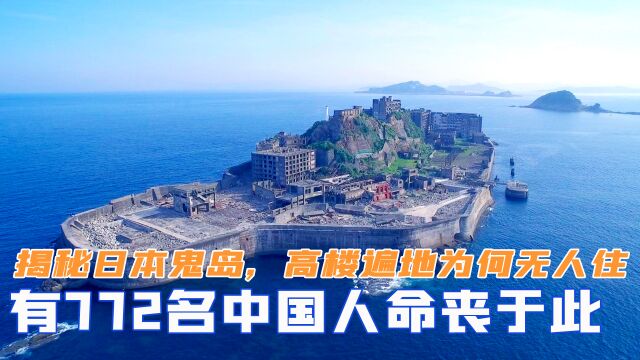 揭秘日本鬼岛，高楼遍地为何无人住
有772名中国人命丧于此